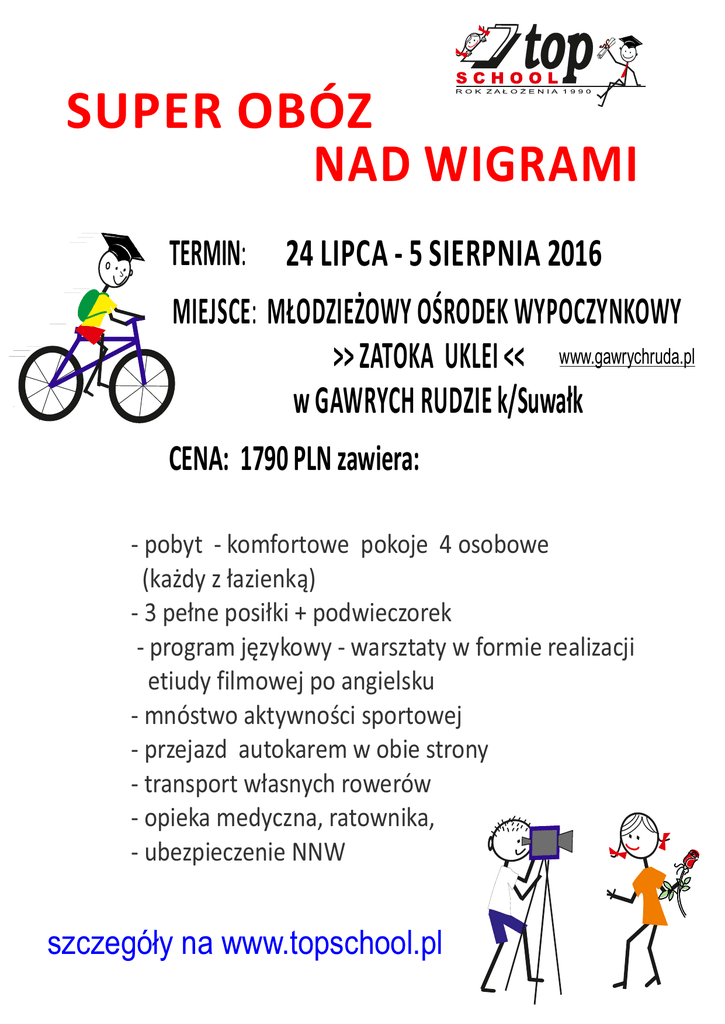 top SCHOOL
ROK ZAŁOŻENIA 1990

SUPER OBÓZ
NAD WIGRAMI

TERMIN: 24 LIPCA - 5 SIERPNIA 2016

MIEJSCE: MŁODZIEŻOWY OŚRODEK WYPOCZYNKOWY
>> ZATOKA UKLEI << www.gawrychruda.pl
w GAWRYCH RUDZIE k/Suwałk

CENA: 1790 PLN zawiera:

- pobyt - komfortowe pokoje 4 osobowe (każdy z łazienką)
- 3 pełne posiłki + podwieczorek
- program językowy - warsztaty w formie realizacji etiudy filmowej po angielsku
- mnóstwo aktywności sportowej
- przejazd autokarem w obie strony
- transport własnych rowerów
- opieka medyczna, ratownika,
- ubezpieczenie NNW

szczegóły na www.topschool.pl